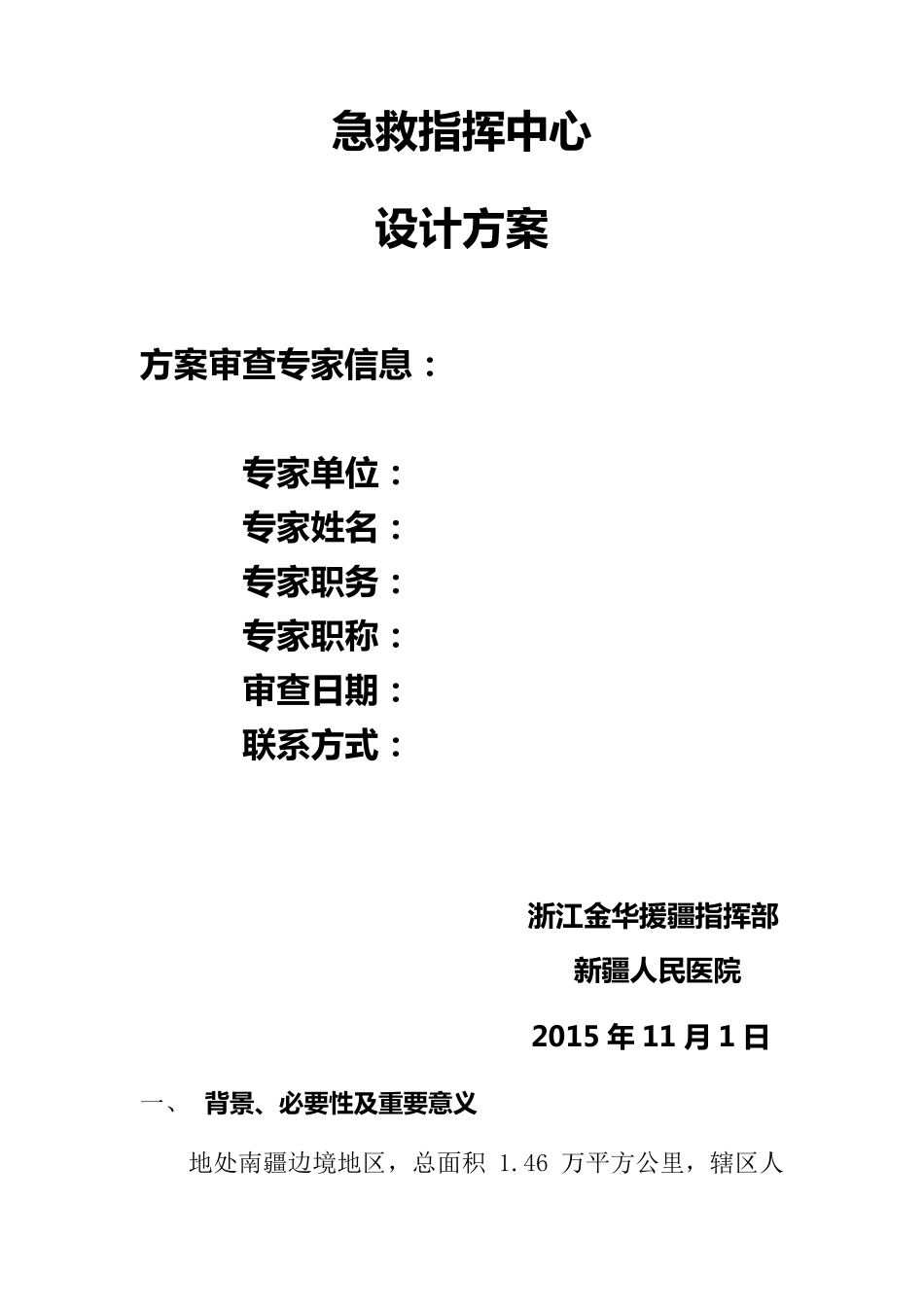 急救指挥中心

设计方案

方案审查专家信息：

专家单位：
专家姓名：
专家职务：
专家职称：
审查日期：
联系方式：

浙江金华援疆指挥部
新疆人民医院

2015 年 11 月 1 日

一、 背景、必要性及重要意义

地处南疆边境地区，总面积 1.46 万平方公里，辖区人